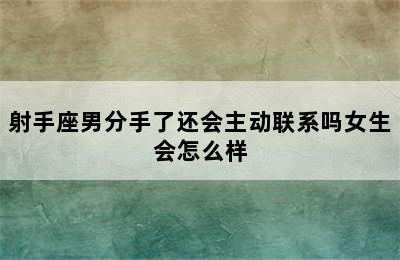 射手座男分手了还会主动联系吗女生会怎么样